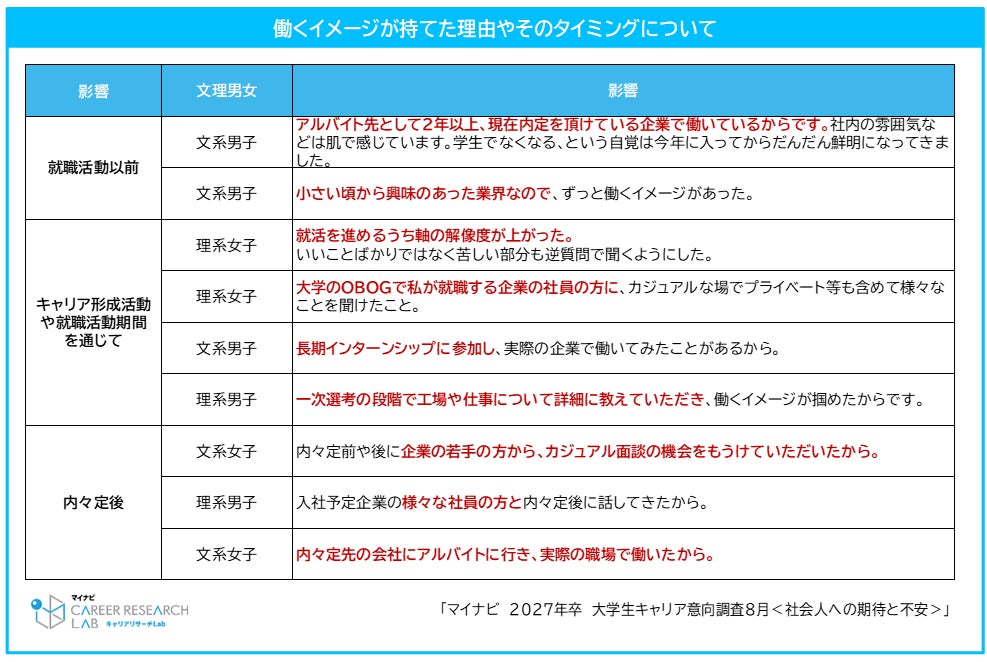 働くイメージが持てた理由やそのタイミングについて

| 影響 | 文理男女 | 影響 |
|---|---|---|
| 就職活動以前 | 文系男子 | アルバイト先として2年以上、現在内定を頂けている企業で働いているからです。社内の雰囲気などは肌で感じています。学生でなくなる、という自覚は今年に入ってからだんだん鮮明になってきました。 |
| | 文系男子 | 小さい頃から興味のあった業界なので、ずっと働くイメージがあった。 |
| キャリア形成活動や就職活動期間を通じて | 理系女子 | 就活を進めるうち軸の解像度が上がった。いいことばかりではなく苦しい部分も逆質問で聞くようにした。 |
| | 理系女子 | 大学のOBOGで私が就職する企業の社員の方に、カジュアルな場でプライベート等も含めて様々なことを聞けたこと。 |
| | 文系男子 | 長期インターンシップに参加し、実際の企業で働いてみたことがあるから。 |
| | 理系男子 | 一次選考の段階で工場や仕事について詳細に教えていただき、働くイメージが掴めたからです。 |
| 内々定後 | 文系女子 | 内々定前や後に企業の若手の方から、カジュアル面談の機会をもうけていただいたから。 |
| | 理系男子 | 入社予定企業の様々な社員の方と内々定後に話してきたから。 |
| | 文系女子 | 内々定先の会社にアルバイトに行き、実際の職場で働いたから。 |

マイナビ
CAREER RESEARCH LAB
キャリアリサーチLab

「マイナビ 2027年卒 大学生キャリア意向調査8月＜社会人への期待と不安＞」